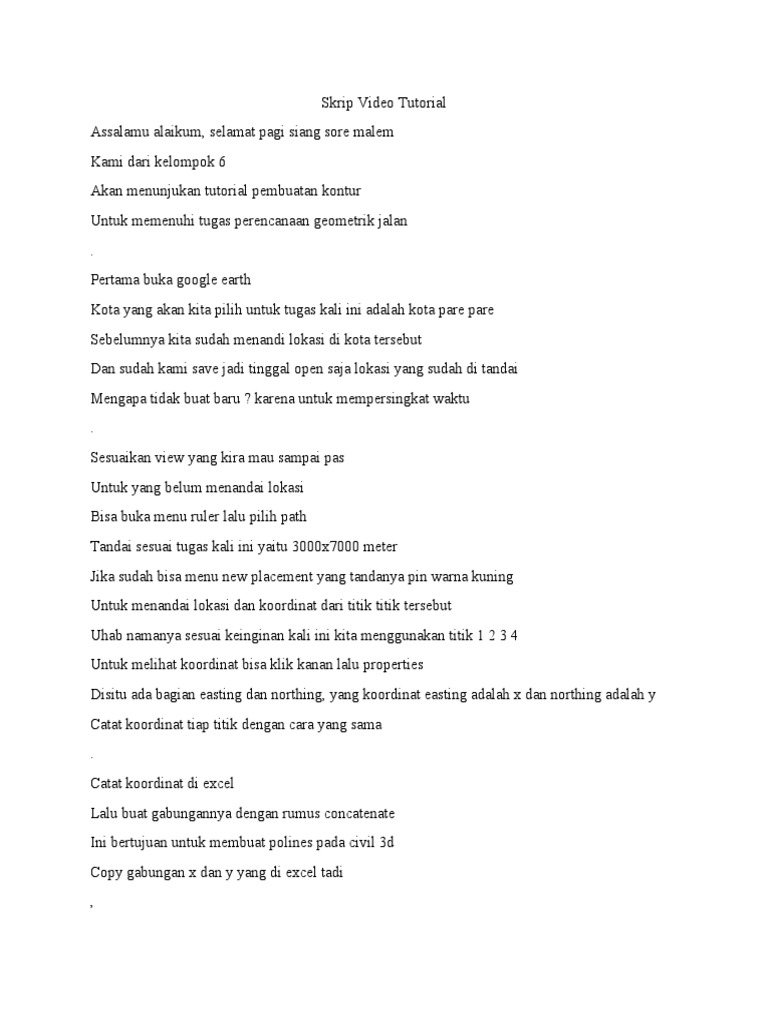 Skrip Video Tutorial

Assalamu alaikum, selamat pagi siang sore malem

Kami dari kelompok 6

Akan menunjukan tutorial pembuatan kontur

Untuk memenuhi tugas perencanaan geometrik jalan

.

Pertama buka google earth

Kota yang akan kita pilih untuk tugas kali ini adalah kota pare pare

Sebelumnya kita sudah menandi lokasi di kota tersebut

Dan sudah kami save jadi tinggal open saja lokasi yang sudah di tandai

Mengapa tidak buat baru ? karena untuk mempersingkat waktu

.

Sesuaikan view yang kira mau sampai pas

Untuk yang belum menandai lokasi

Bisa buka menu ruler lalu pilih path

Tandai sesuai tugas kali ini yaitu 3000x7000 meter

Jika sudah bisa menu new placement yang tandanya pin warna kuning

Untuk menandai lokasi dan koordinat dari titik titik tersebut

Uhab namanya sesuai keinginan kali ini kita menggunakan titik 1 2 3 4

Untuk melihat koordinat bisa klik kanan lalu properties

Disitu ada bagian easting dan northing, yang koordinat easting adalah x dan northing adalah y

Catat koordinat tiap titik dengan cara yang sama

.

Catat koordinat di excel

Lalu buat gabungannya dengan rumus concatenate

Ini bertujuan untuk membuat polines pada civil 3d

Copy gabungan x dan y yang di excel tadi

,